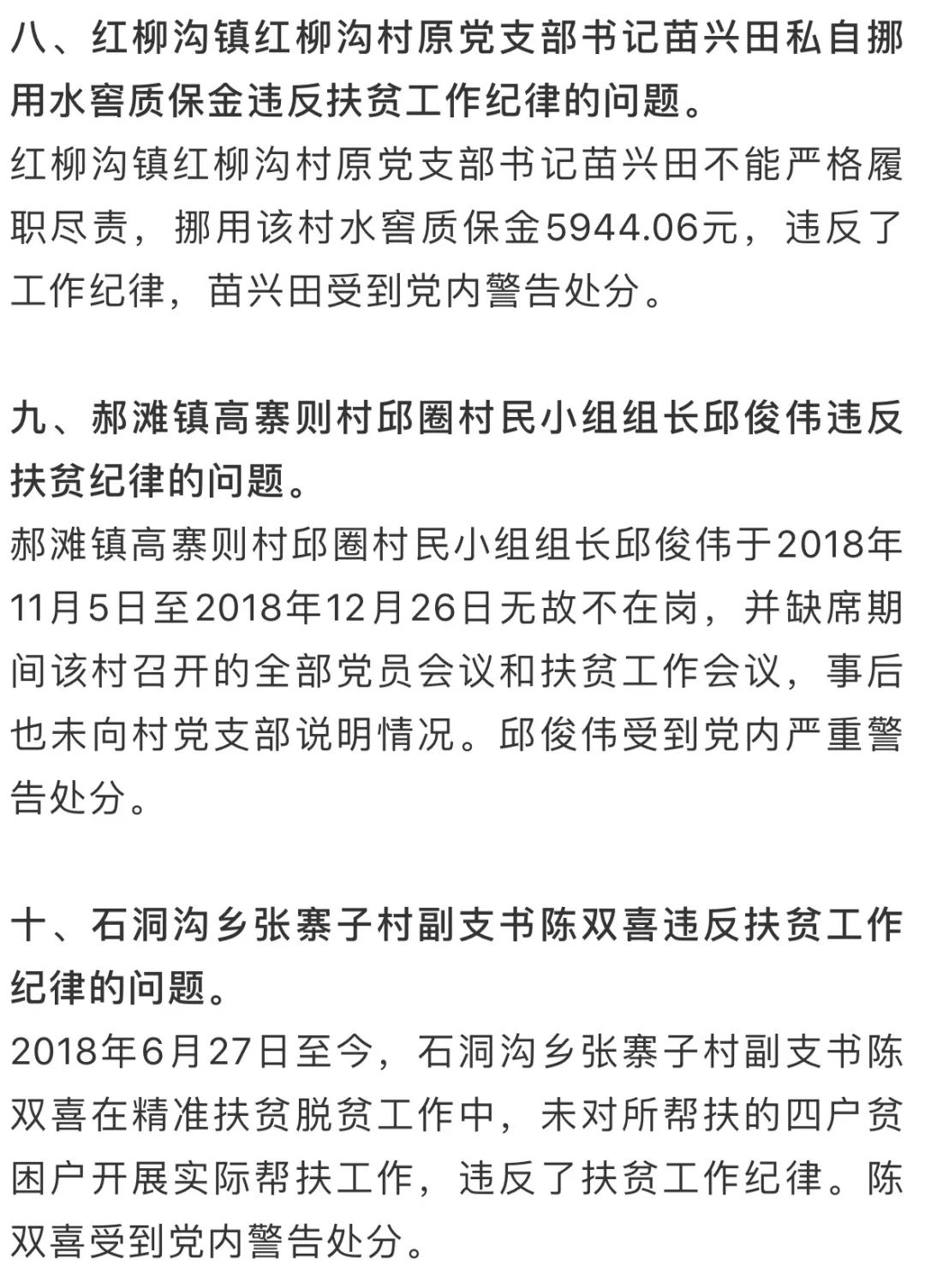 八、红柳沟镇红柳沟村原党支部书记苗兴田私自挪用水窖质保金违反扶贫工作纪律的问题。

红柳沟镇红柳沟村原党支部书记苗兴田不能严格履职尽责，挪用该村水窖质保金5944.06元，违反了工作纪律，苗兴田受到党内警告处分。

九、郝滩镇高寨则村邱圈村民小组组长邱俊伟违反扶贫纪律的问题。

郝滩镇高寨则村邱圈村民小组组长邱俊伟于2018年11月5日至2018年12月26日无故不在岗，并缺席期间该村召开的全部党员会议和扶贫工作会议，事后也未向村党支部说明情况。邱俊伟受到党内严重警告处分。

十、石洞沟乡张寨子村副支书陈双喜违反扶贫工作纪律的问题。

2018年6月27日至今，石洞沟乡张寨子村副支书陈双喜在精准扶贫脱贫工作中，未对所帮扶的四户贫困户开展实际帮扶工作，违反了扶贫工作纪律。陈双喜受到党内警告处分。